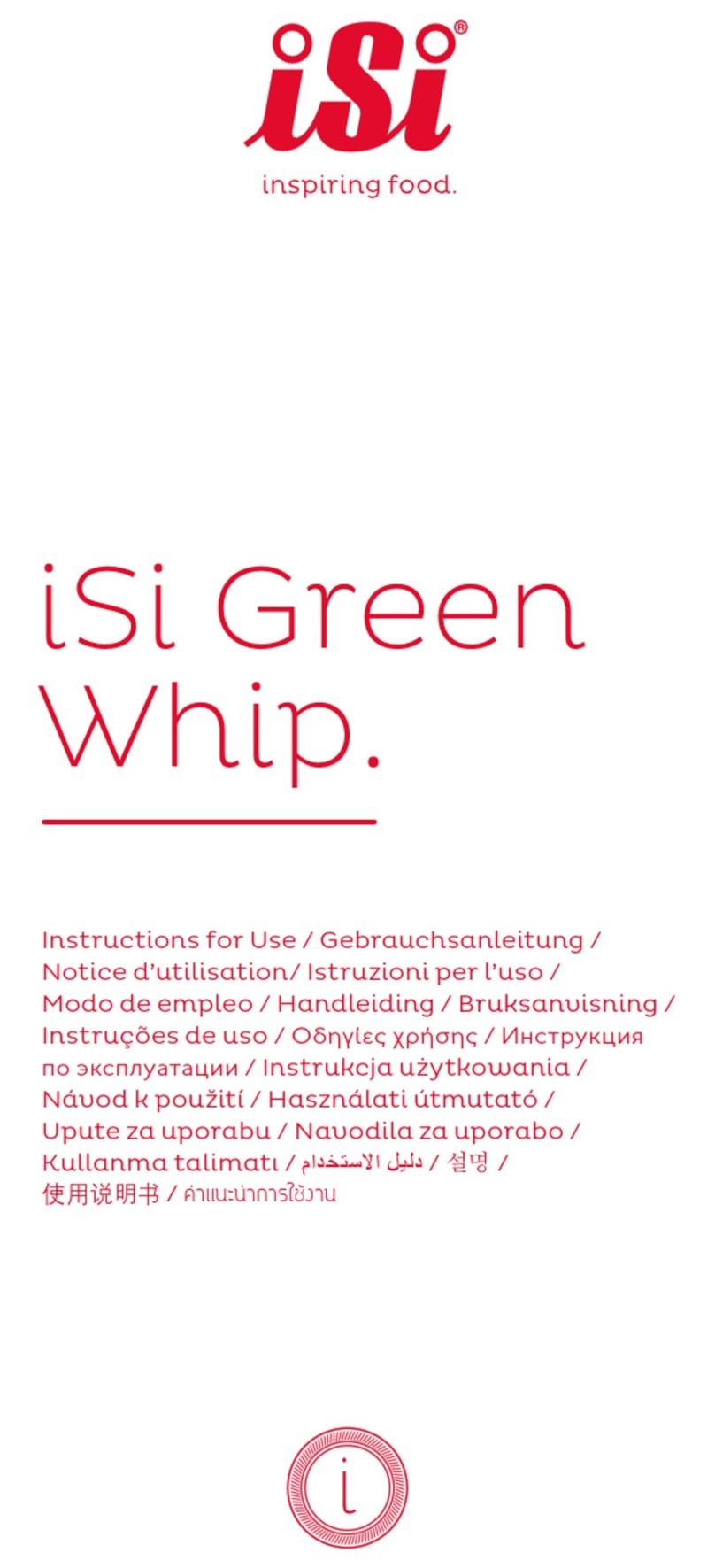 iSi®
inspiring food.

iSi Green Whip.

Instructions for Use / Gebrauchsanleitung / Notice d'utilisation/ Istruzioni per l'uso / Modo de empleo / Handleiding / Bruksanvisning / Instruções de uso / Οδηγίες χρήσης / Инструкция по эксплуатации / Instrukcja użytkowania / Návod k použití / Használati útmutató / Upute za uporabu / Navodila za uporabo / Kullanma talimatı / دليل الاستخدام / 설명 / 使用说明书 / คำแนะนำการใช้งาน

i